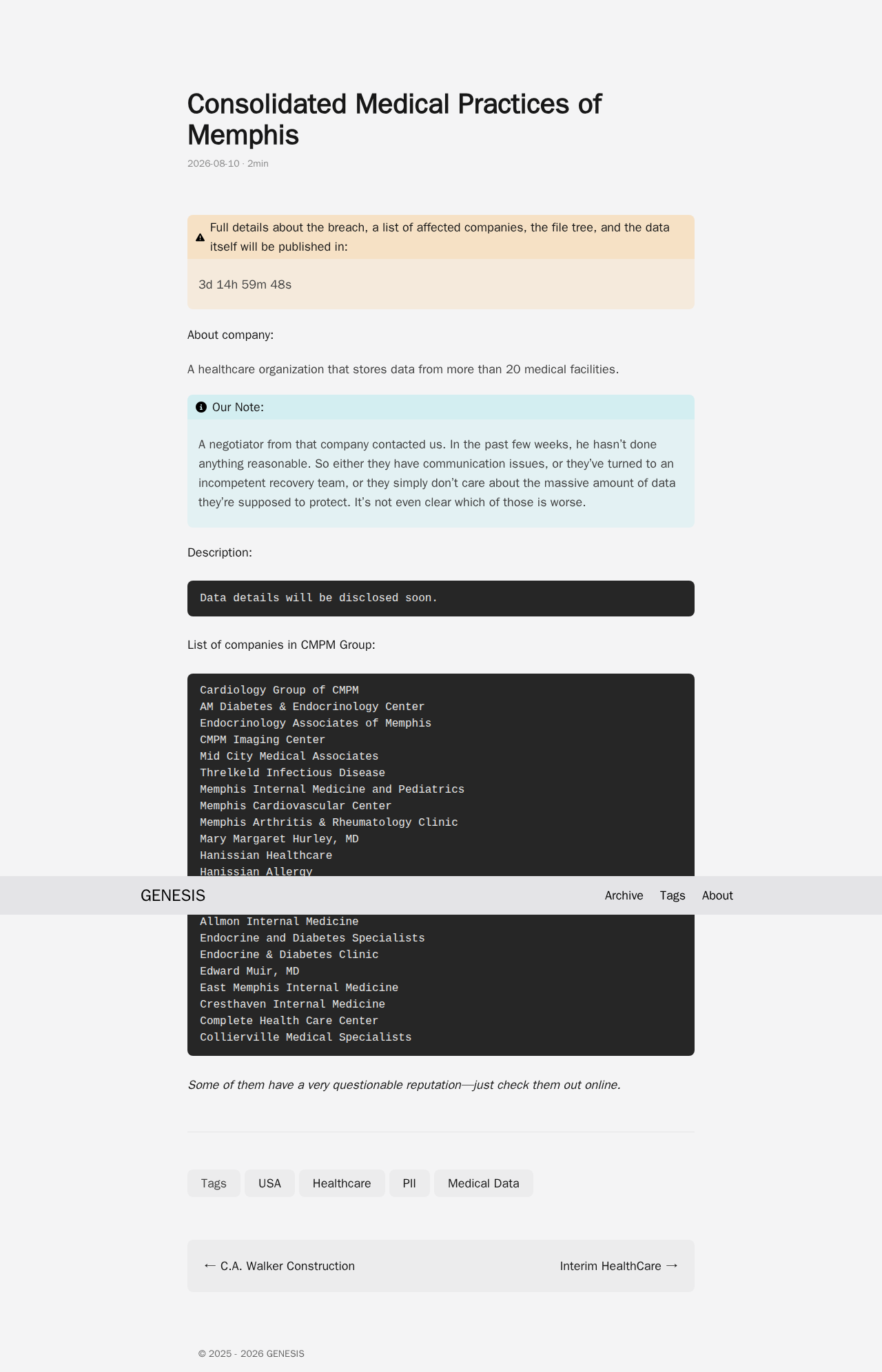 Consolidated Medical Practices of Memphis

2026-08-10 · 2min

Full details about the breach, a list of affected companies, the file tree, and the data itself will be published in:

3d 14h 59m 48s

About company:

A healthcare organization that stores data from more than 20 medical facilities.

Our Note:

A negotiator from that company contacted us. In the past few weeks, he hasn't done anything reasonable. So either they have communication issues, or they've turned to an incompetent recovery team, or they simply don't care about the massive amount of data they're supposed to protect. It's not even clear which of those is worse.

Description:

Data details will be disclosed soon.

List of companies in CMPM Group:

Cardiology Group of CMPM
AM Diabetes & Endocrinology Center
Endocrinology Associates of Memphis
CMPM Imaging Center
Mid City Medical Associates
Threlkeld Infectious Disease
Memphis Internal Medicine and Pediatrics
Memphis Cardiovascular Center
Memphis Arthritis & Rheumatology Clinic
Mary Margaret Hurley, MD
Hanissian Healthcare
Hanissian Allergy

GENESIS Archive Tags About

Allmon Internal Medicine
Endocrine and Diabetes Specialists
Endocrine & Diabetes Clinic
Edward Muir, MD
East Memphis Internal Medicine
Cresthaven Internal Medicine
Complete Health Care Center
Collierville Medical Specialists

Some of them have a very questionable reputation—just check them out online.

Tags USA Healthcare PII Medical Data

← C.A. Walker Construction
Interim HealthCare →

© 2025 - 2026 GENESIS